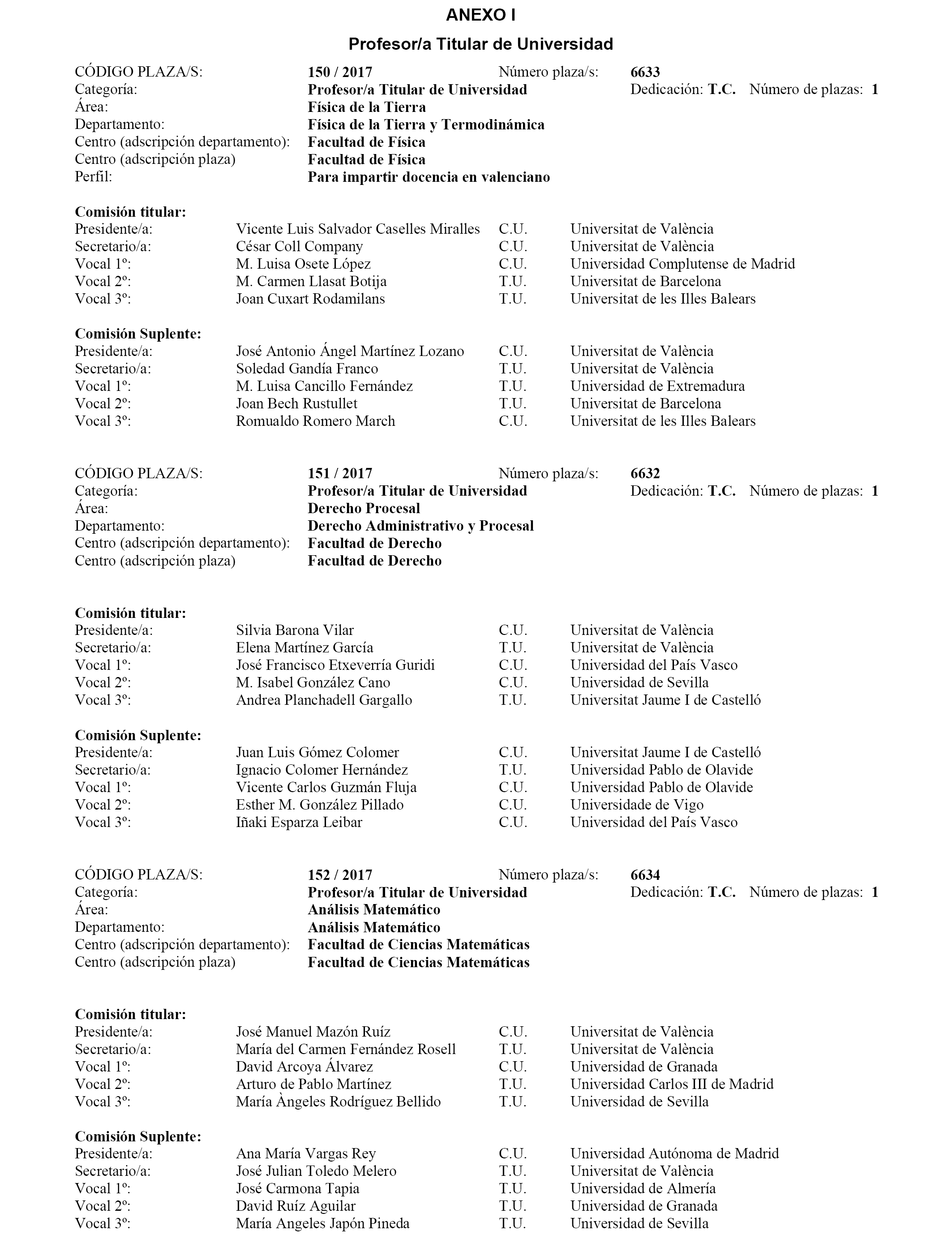 ANEXO I

Profesor/a Titular de Universidad

CÓDIGO PLAZA/S: 150 / 2017 Número plaza/s: 6633
Categoría: Profesor/a Titular de Universidad Dedicación: T.C. Número de plazas: 1
Área: Física de la Tierra
Departamento: Física de la Tierra y Termodinámica
Centro (adscripción departamento): Facultad de Física
Centro (adscripción plaza) Facultad de Física
Perfil: Para impartir docencia en valenciano

Comisión titular:

| | | | |
|---|---|---|---|
| Presidente/a: | Vicente Luis Salvador Caselles Miralles | C.U. | Universitat de València |
| Secretario/a: | César Coll Company | C.U. | Universitat de València |
| Vocal 1º: | M. Luisa Osete López | C.U. | Universidad Complutense de Madrid |
| Vocal 2º: | M. Carmen Llasat Botija | T.U. | Universitat de Barcelona |
| Vocal 3º: | Joan Cuxart Rodamilans | T.U. | Universitat de les Illes Balears |

Comisión Suplente:

| | | | |
|---|---|---|---|
| Presidente/a: | José Antonio Ángel Martínez Lozano | C.U. | Universitat de València |
| Secretario/a: | Soledad Gandía Franco | T.U. | Universitat de València |
| Vocal 1º: | M. Luisa Cancillo Fernández | T.U. | Universidad de Extremadura |
| Vocal 2º: | Joan Bech Rustullet | T.U. | Universitat de Barcelona |
| Vocal 3º: | Romualdo Romero March | C.U. | Universitat de les Illes Balears |

CÓDIGO PLAZA/S: 151 / 2017 Número plaza/s: 6632
Categoría: Profesor/a Titular de Universidad Dedicación: T.C. Número de plazas: 1
Área: Derecho Procesal
Departamento: Derecho Administrativo y Procesal
Centro (adscripción departamento): Facultad de Derecho
Centro (adscripción plaza) Facultad de Derecho

Comisión titular:

| | | | |
|---|---|---|---|
| Presidente/a: | Silvia Barona Vilar | C.U. | Universitat de València |
| Secretario/a: | Elena Martínez García | T.U. | Universitat de València |
| Vocal 1º: | José Francisco Etxeverría Guridi | C.U. | Universidad del País Vasco |
| Vocal 2º: | M. Isabel González Cano | C.U. | Universidad de Sevilla |
| Vocal 3º: | Andrea Planchadell Gargallo | T.U. | Universitat Jaume I de Castelló |

Comisión Suplente:

| | | | |
|---|---|---|---|
| Presidente/a: | Juan Luis Gómez Colomer | C.U. | Universitat Jaume I de Castelló |
| Secretario/a: | Ignacio Colomer Hernández | T.U. | Universidad Pablo de Olavide |
| Vocal 1º: | Vicente Carlos Guzmán Fluja | C.U. | Universidad Pablo de Olavide |
| Vocal 2º: | Esther M. González Pillado | C.U. | Universidade de Vigo |
| Vocal 3º: | Iñaki Esparza Leibar | C.U. | Universidad del País Vasco |

CÓDIGO PLAZA/S: 152 / 2017 Número plaza/s: 6634
Categoría: Profesor/a Titular de Universidad Dedicación: T.C. Número de plazas: 1
Área: Análisis Matemático
Departamento: Análisis Matemático
Centro (adscripción departamento): Facultad de Ciencias Matemáticas
Centro (adscripción plaza) Facultad de Ciencias Matemáticas

Comisión titular:

| | | | |
|---|---|---|---|
| Presidente/a: | José Manuel Mazón Ruíz | C.U. | Universitat de València |
| Secretario/a: | María del Carmen Fernández Rosell | T.U. | Universitat de València |
| Vocal 1º: | David Arcoya Álvarez | C.U. | Universidad de Granada |
| Vocal 2º: | Arturo de Pablo Martínez | T.U. | Universidad Carlos III de Madrid |
| Vocal 3º: | María Àngeles Rodríguez Bellido | T.U. | Universidad de Sevilla |

Comisión Suplente:

| | | | |
|---|---|---|---|
| Presidente/a: | Ana María Vargas Rey | C.U. | Universidad Autónoma de Madrid |
| Secretario/a: | José Julian Toledo Melero | T.U. | Universitat de València |
| Vocal 1º: | José Carmona Tapia | T.U. | Universidad de Almería |
| Vocal 2º: | David Ruíz Aguilar | T.U. | Universidad de Granada |
| Vocal 3º: | María Angeles Japón Pineda | T.U. | Universidad de Sevilla |